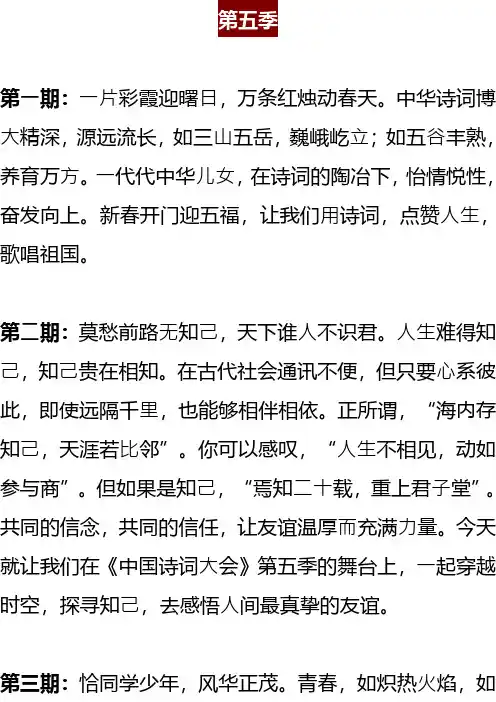 第五季

第一期：一片彩霞迎曙日，万条红烛动春天。中华诗词博大精深，源远流长，如三山五岳，巍峨屹立；如五谷丰熟，养育万方。一代代中华儿女，在诗词的陶冶下，怡情悦性，奋发向上。新春开门迎五福，让我们用诗词，点赞人生，歌唱祖国。

第二期：莫愁前路无知己，天下谁人不识君。人生难得知己，知己贵在相知。在古代社会通讯不便，但只要心系彼此，即使远隔千里，也能够相伴相依。正所谓，“海内存知己，天涯若比邻”。你可以感叹，“人生不相见，动如参与商”。但如果是知己，“焉知二十载，重上君子堂”。共同的信念，共同的信任，让友谊温厚而充满力量。今天就让我们在《中国诗词大会》第五季的舞台上，一起穿越时空，探寻知己，去感悟人间最真挚的友谊。

第三期：恰同学少年，风华正茂。青春，如炽热火焰，如